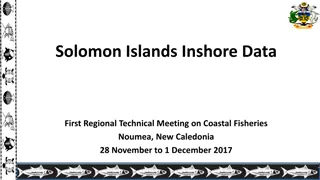 Solomon Islands Inshore Data

First Regional Technical Meeting on Coastal Fisheries
Noumea, New Caledonia
28 November to 1 December 2017